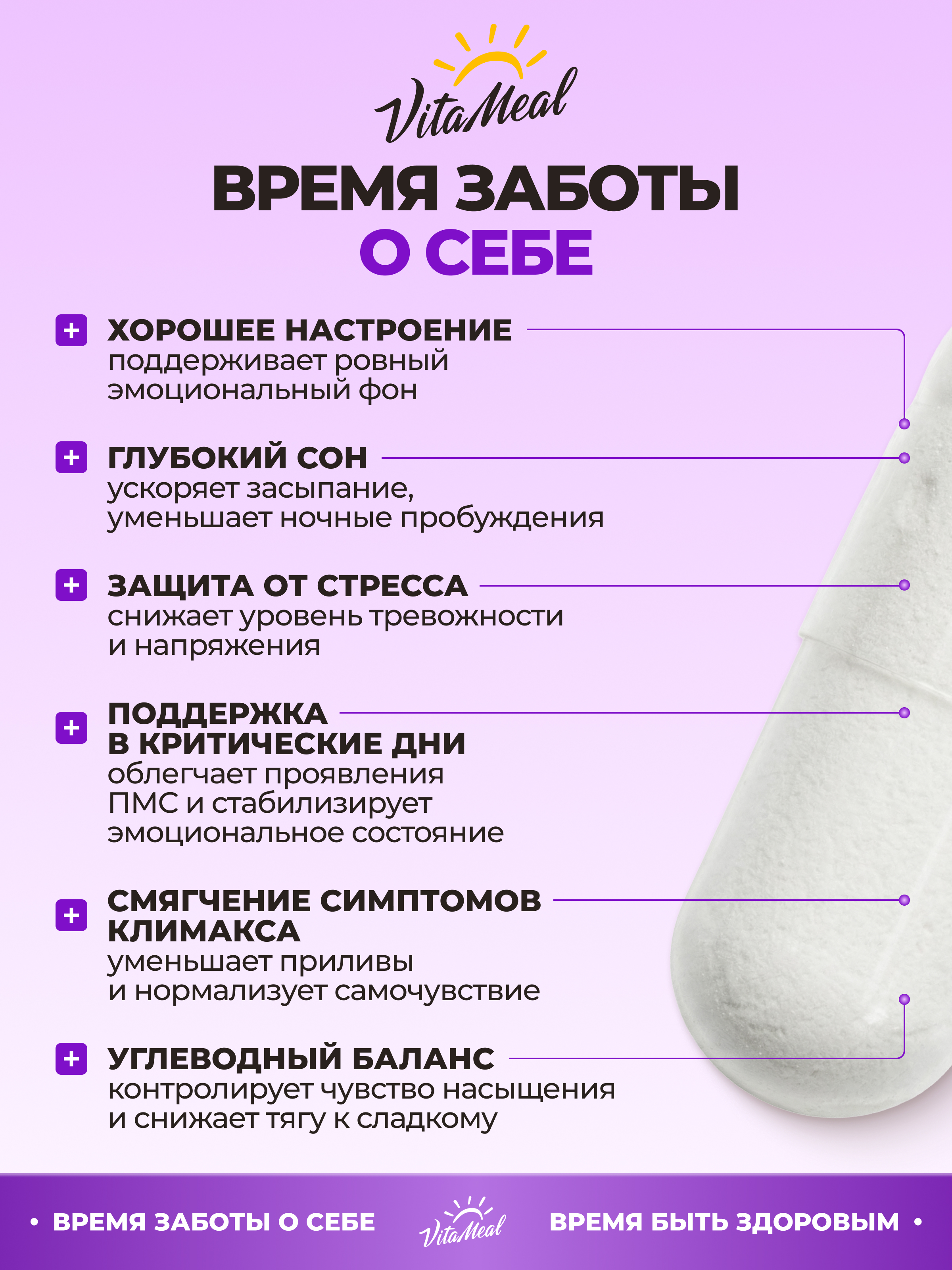 VitaMeal

ВРЕМЯ ЗАБОТЫ
О СЕБЕ

+ ХОРОШЕЕ НАСТРОЕНИЕ
поддерживает ровный эмоциональный фон

+ ГЛУБОКИЙ СОН
ускоряет засыпание, уменьшает ночные пробуждения

+ ЗАЩИТА ОТ СТРЕССА
снижает уровень тревожности и напряжения

+ ПОДДЕРЖКА В КРИТИЧЕСКИЕ ДНИ
облегчает проявления ПМС и стабилизирует эмоциональное состояние

+ СМЯГЧЕНИЕ СИМПТОМОВ КЛИМАКСА
уменьшает приливы и нормализует самочувствие

+ УГЛЕВОДНЫЙ БАЛАНС
контролирует чувство насыщения и снижает тягу к сладкому

• ВРЕМЯ ЗАБОТЫ О СЕБЕ VitaMeal ВРЕМЯ БЫТЬ ЗДОРОВЫМ •